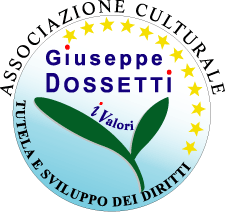 ASSOCIAZIONE CULTURALE

Giuseppe
DOSSETTI

i Valori

TUTELA E SVILUPPO DEI DIRITTI